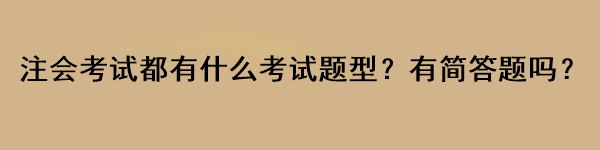 注会考试都有什么考试题型？有简答题吗？